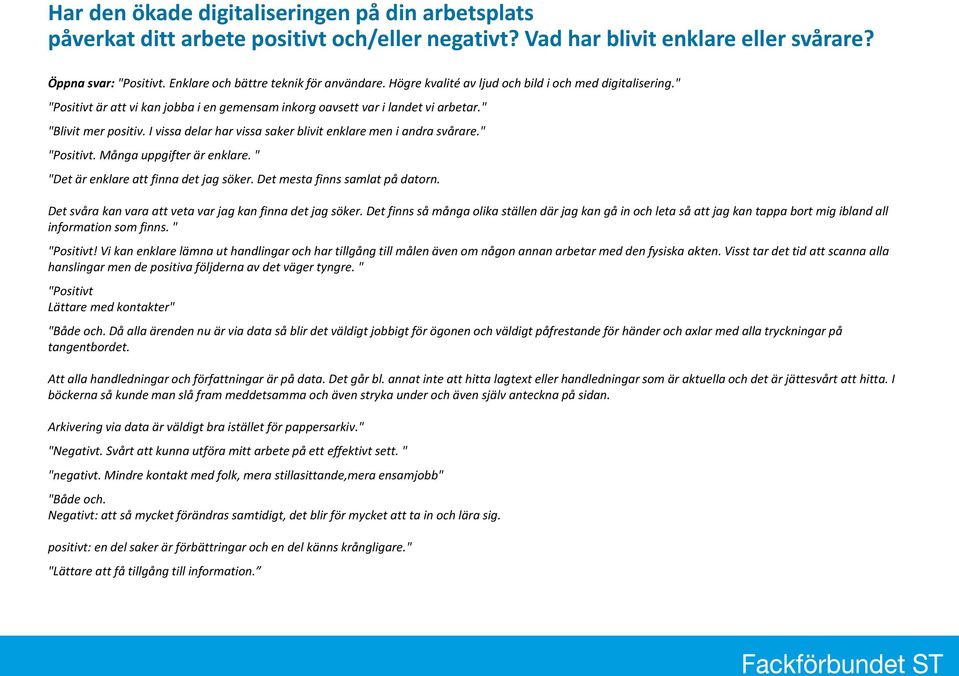 Har den ökade digitaliseringen på din arbetsplats påverkat ditt arbete positivt och/eller negativt? Vad har blivit enklare eller svårare?

Öppna svar: "Positivt. Enklare och bättre teknik för användare. Högre kvalité av ljud och bild i och med digitalisering."

"Positivt är att vi kan jobba i en gemensam inkorg oavsett var i landet vi arbetar."

"Blivit mer positiv. I vissa delar har vissa saker blivit enklare men i andra svårare."

"Positivt. Många uppgifter är enklare. "

"Det är enklare att finna det jag söker. Det mesta finns samlat på datorn.

Det svåra kan vara att veta var jag kan finna det jag söker. Det finns så många olika ställen där jag kan gå in och leta så att jag kan tappa bort mig ibland all information som finns. "

"Positivt! Vi kan enklare lämna ut handlingar och har tillgång till målen även om någon annan arbetar med den fysiska akten. Visst tar det tid att scanna alla hanslingar men de positiva följderna av det väger tyngre. "

"Positivt
Lättare med kontakter"

"Både och. Då alla ärenden nu är via data så blir det väldigt jobbigt för ögonen och väldigt påfrestande för händer och axlar med alla tryckningar på tangentbordet.

Att alla handledningar och författningar är på data. Det går bl. annat inte att hitta lagtext eller handledningar som är aktuella och det är jättesvårt att hitta. I böckerna så kunde man slå fram meddetsamma och även stryka under och även själv anteckna på sidan.

Arkivering via data är väldigt bra istället för pappersarkiv."

"Negativt. Svårt att kunna utföra mitt arbete på ett effektivt sett. "

"negativt. Mindre kontakt med folk, mera stillasittande,mera ensamjobb"

"Både och.
Negativt: att så mycket förändras samtidigt, det blir för mycket att ta in och lära sig.

positivt: en del saker är förbättringar och en del känns krångligare."

"Lättare att få tillgång till information.”

Fackförbundet ST